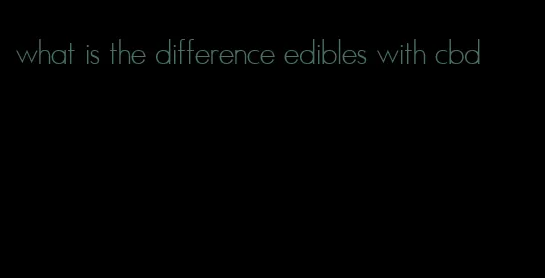 what is the difference edibles with cbd